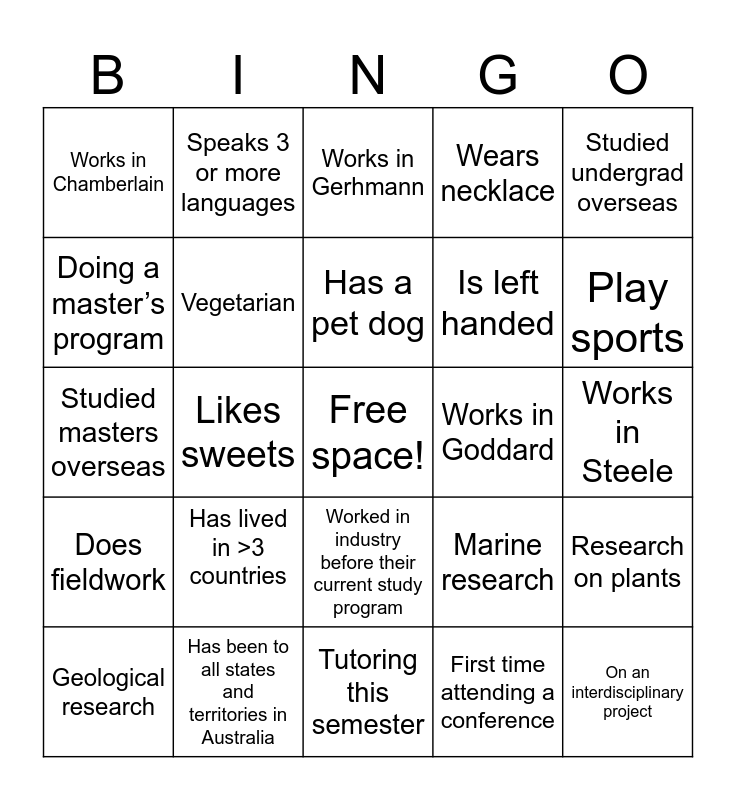 | B | I | N | G | O |
|---|---|---|---|---|
| Works in Chamberlain | Speaks 3 or more languages | Works in Gerhmann | Wears necklace | Studied undergrad overseas |
| Doing a master's program | Vegetarian | Has a pet dog | Is left handed | Play sports |
| Studied masters overseas | Likes sweets | Free space! | Works in Goddard | Works in Steele |
| Does fieldwork | Has lived in >3 countries | Worked in industry before their current study program | Marine research | Research on plants |
| Geological research | Has been to all states and territories in Australia | Tutoring this semester | First time attending a conference | On an interdisciplinary project |